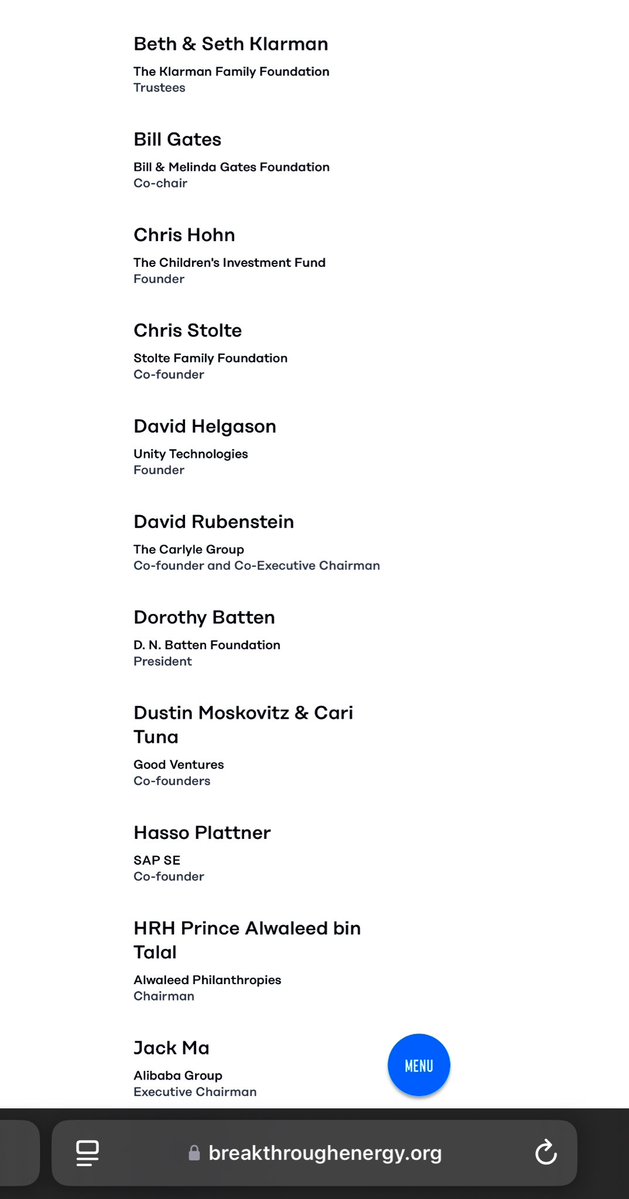 Beth & Seth Klarman
The Klarman Family Foundation
Trustees

Bill Gates
Bill & Melinda Gates Foundation
Co-chair

Chris Hohn
The Children's Investment Fund
Founder

Chris Stolte
Stolte Family Foundation
Co-founder

David Helgason
Unity Technologies
Founder

David Rubenstein
The Carlyle Group
Co-founder and Co-Executive Chairman

Dorothy Batten
D. N. Batten Foundation
President

Dustin Moskovitz & Cari Tuna
Good Ventures
Co-founders

Hasso Plattner
SAP SE
Co-founder

HRH Prince Alwaleed bin Talal
Alwaleed Philanthropies
Chairman

Jack Ma
Alibaba Group
Executive Chairman

MENU

breakthroughenergy.org